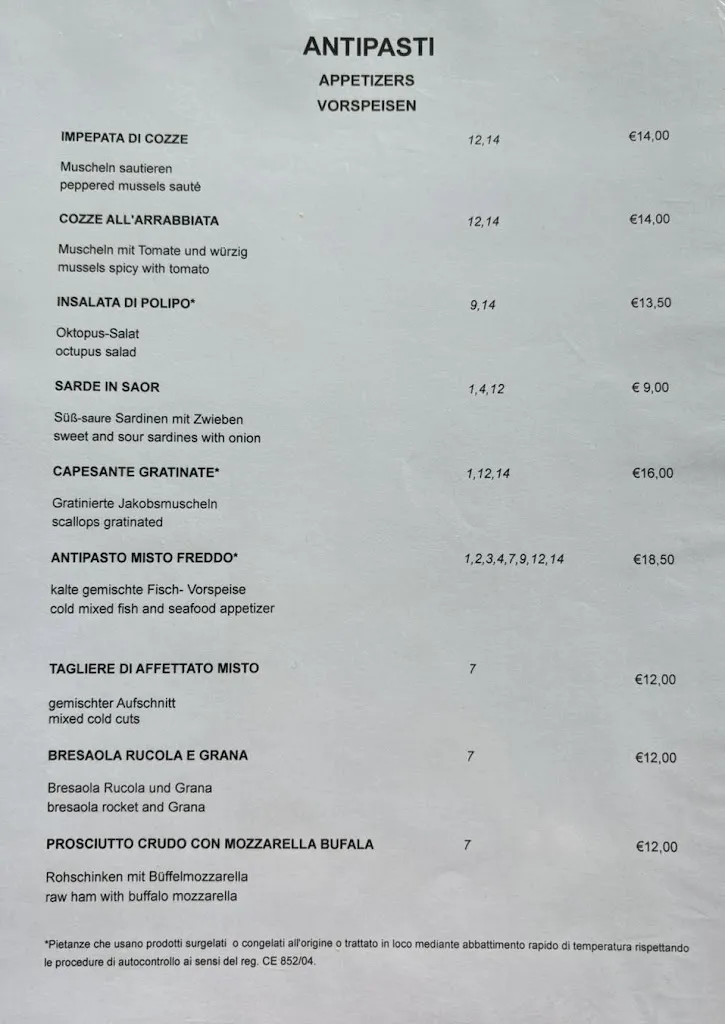 ANTIPASTI
APPETIZERS
VORSPEISEN

IMPEPATA DI COZZE 12,14 €14,00

Muscheln sautieren
peppered mussels sauté

COZZE ALL'ARRABBIATA 12,14 €14,00

Muscheln mit Tomate und würzig
mussels spicy with tomato

INSALATA DI POLIPO* 9,14 €13,50

Oktopus-Salat
octupus salad

SARDE IN SAOR 1,4,12 € 9,00

Süß-saure Sardinen mit Zwieben
sweet and sour sardines with onion

CAPESANTE GRATINATE* 1,12,14 €16,00

Gratinierte Jakobsmuscheln
scallops gratinated

ANTIPASTO MISTO FREDDO* 1,2,3,4,7,9,12,14 €18,50

kalte gemischte Fisch- Vorspeise
cold mixed fish and seafood appetizer

TAGLIERE DI AFFETTATO MISTO 7 €12,00

gemischter Aufschnitt
mixed cold cuts

BRESAOLA RUCOLA E GRANA 7 €12,00

Bresaola Rucola und Grana
bresaola rocket and Grana

PROSCIUTTO CRUDO CON MOZZARELLA BUFALA 7 €12,00

Rohschinken mit Büffelmozzarella
raw ham with buffalo mozzarella

*Pietanze che usano prodotti surgelati o congelati all'origine o trattato in loco mediante abbattimento rapido di temperatura rispettando le procedure di autocontrollo ai sensi del reg. CE 852/04.